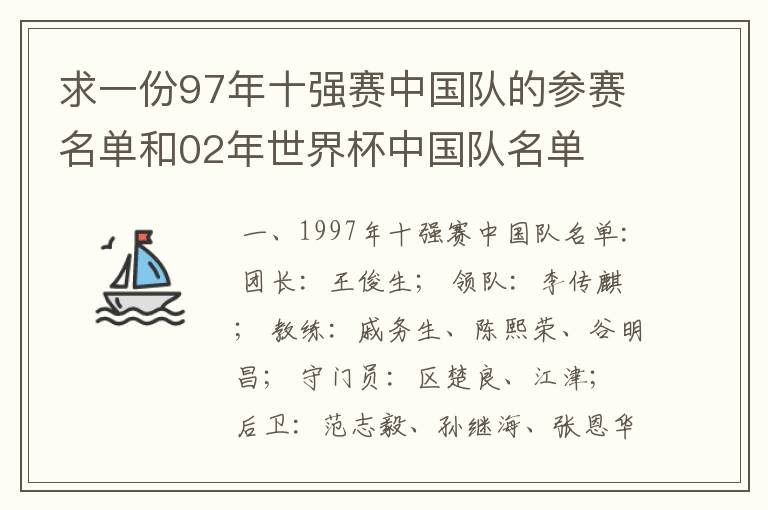 求一份97年十强赛中国队的参赛名单和02年世界杯中国队名单

一、1997年十强赛中国队名单：团长：王俊生；领队：李传麒；教练：戚务生、陈熙荣、谷明昌；守门员：区楚良、江津；后卫：范志毅、孙继海、张恩华